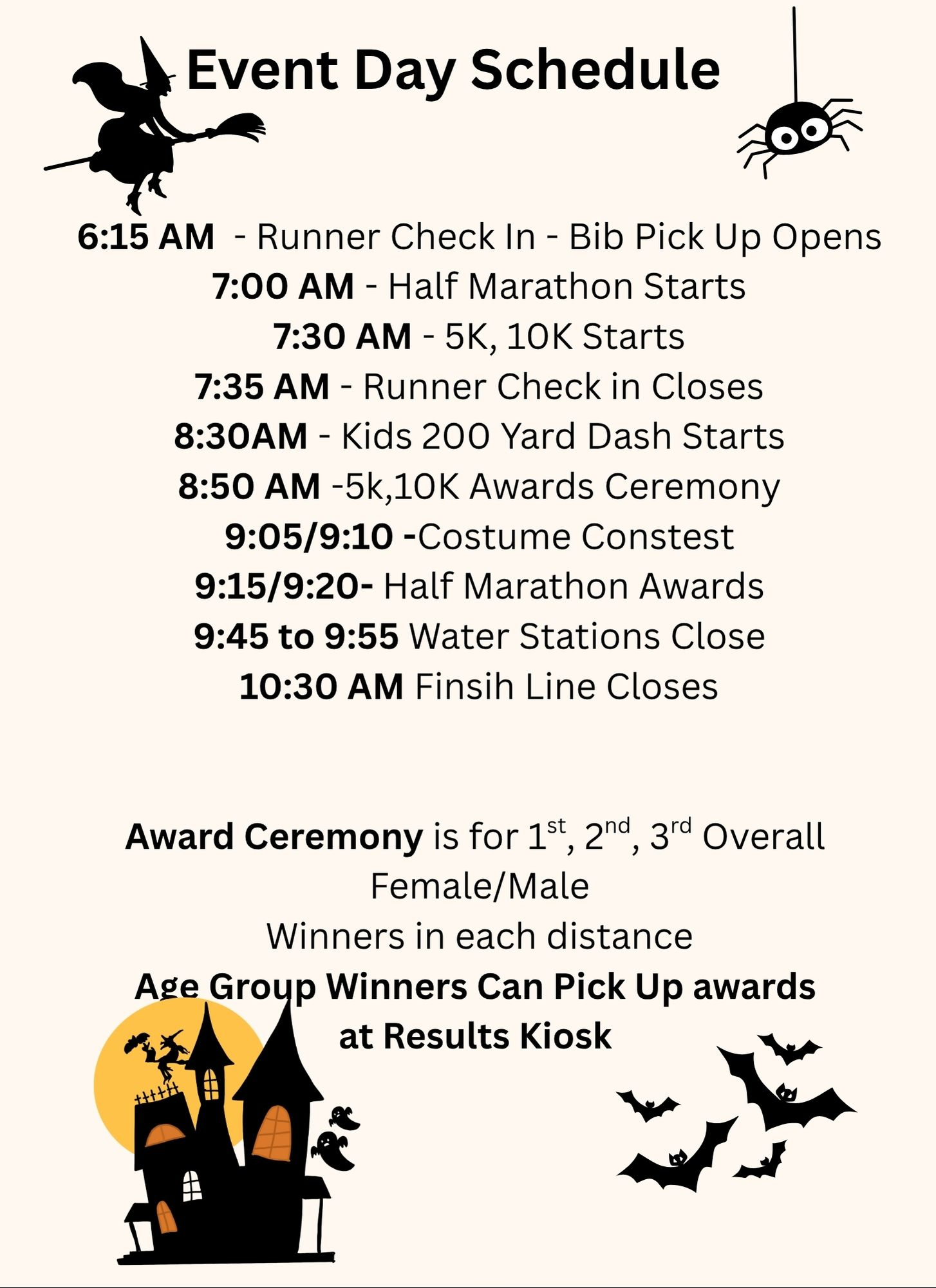 Event Day Schedule

6:15 AM - Runner Check In - Bib Pick Up Opens
7:00 AM - Half Marathon Starts
7:30 AM - 5K, 10K Starts
7:35 AM - Runner Check in Closes
8:30AM - Kids 200 Yard Dash Starts
8:50 AM -5k,10K Awards Ceremony
9:05/9:10 -Costume Constest
9:15/9:20- Half Marathon Awards
9:45 to 9:55 Water Stations Close
10:30 AM Finsih Line Closes

Award Ceremony is for 1$^{st}$, 2$^{nd}$, 3$^{rd}$ Overall Female/Male
Winners in each distance
Age Group Winners Can Pick Up awards at Results Kiosk